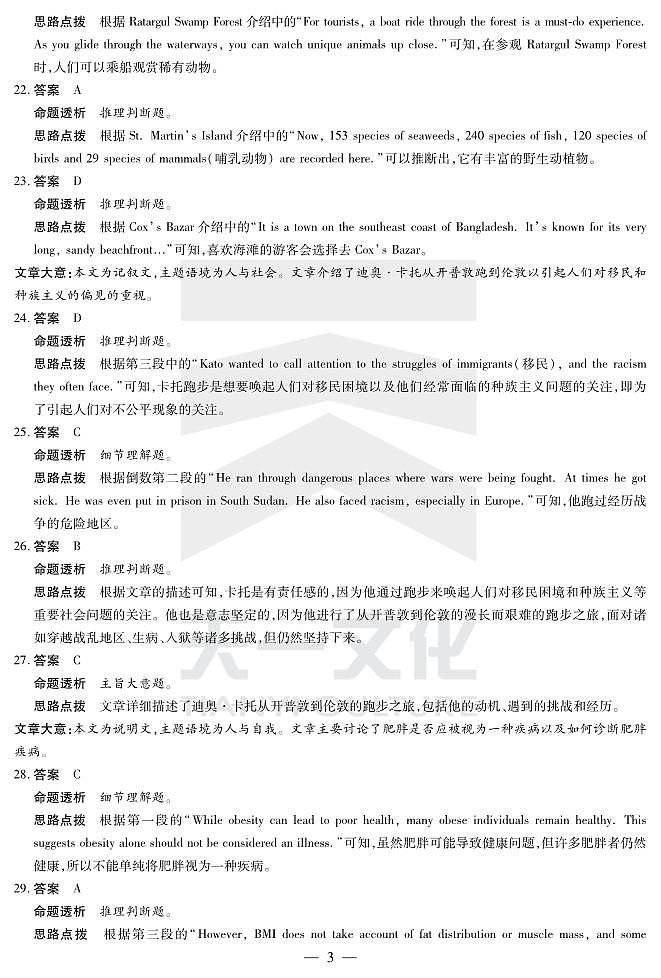 思路点拨　根据 Ratargul Swamp Forest 介绍中的“For tourists, a boat ride through the forest is a must-do experience. As you glide through the waterways, you can watch unique animals up close.”可知，在参观 Ratargul Swamp Forest 时，人们可以乘船观赏稀有动物。

22. 答案　A

命题透析　推理判断题。

思路点拨　根据 St. Martin's Island 介绍中的“Now, 153 species of seaweeds, 240 species of fish, 120 species of birds and 29 species of mammals(哺乳动物) are recorded here.”可以推断出，它有丰富的野生动植物。

23. 答案　D

命题透析　推理判断题。

思路点拨　根据 Cox's Bazar 介绍中的“It is a town on the southeast coast of Bangladesh. It's known for its very long, sandy beachfront…”可知，喜欢海滩的游客会选择去 Cox's Bazar。

文章大意：本文为记叙文，主题语境为人与社会。文章介绍了迪奥·卡托从开普敦跑到伦敦以引起人们对移民和种族主义的偏见的重视。

24. 答案　D

命题透析　推理判断题。

思路点拨　根据第三段中的“Kato wanted to call attention to the struggles of immigrants(移民), and the racism they often face.”可知，卡托跑步是想要唤起人们对移民困境以及他们经常面临的种族主义问题的关注，即为了引起人们对不公平现象的关注。

25. 答案　C

命题透析　细节理解题。

思路点拨　根据倒数第二段的“He ran through dangerous places where wars were being fought. At times he got sick. He was even put in prison in South Sudan. He also faced racism, especially in Europe.”可知，他跑过经历战争的危险地区。

26. 答案　B

命题透析　推理判断题。

思路点拨　根据文章的描述可知，卡托是有责任感的，因为他通过跑步来唤起人们对移民困境和种族主义等重要社会问题的关注。他也是意志坚定的，因为他进行了从开普敦到伦敦的漫长而艰难的跑步之旅，面对诸如穿越战乱地区、生病、入狱等诸多挑战，但仍然坚持下来。

27. 答案　C

命题透析　主旨大意题。

思路点拨　文章详细描述了迪奥·卡托从开普敦到伦敦的跑步之旅，包括他的动机、遇到的挑战和经历。

文章大意：本文为说明文，主题语境为人与自我。文章主要讨论了肥胖是否应被视为一种疾病以及如何诊断肥胖疾病。

28. 答案　C

命题透析　细节理解题。

思路点拨　根据第一段的“While obesity can lead to poor health, many obese individuals remain healthy. This suggests obesity alone should not be considered an illness.”可知，虽然肥胖可能导致健康问题，但许多肥胖者仍然健康，所以不能单纯将肥胖视为一种疾病。

29. 答案　A

命题透析　推理判断题。

思路点拨　根据第三段的“However, BMI does not take account of fat distribution or muscle mass, and some

— 3 —